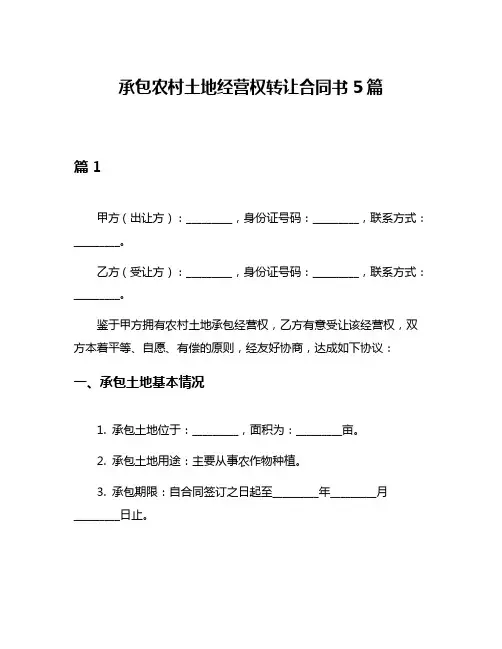 承包农村土地经营权转让合同书 5 篇

篇 1

甲方（出让方）：________，身份证号码：________，联系方式：________。

乙方（受让方）：________，身份证号码：________，联系方式：________。

鉴于甲方拥有农村土地承包经营权，乙方有意受让该经营权，双方本着平等、自愿、有偿的原则，经友好协商，达成如下协议：

一、承包土地基本情况

1. 承包土地位于：________，面积为：________亩。

2. 承包土地用途：主要从事农作物种植。

3. 承包期限：自合同签订之日起至________年________月________日止。